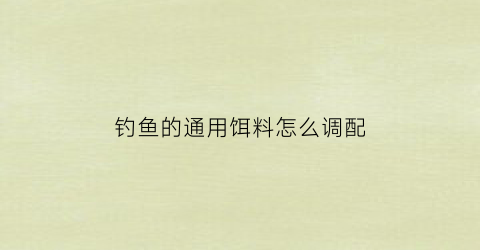 钓鱼的通用饵料怎么调配